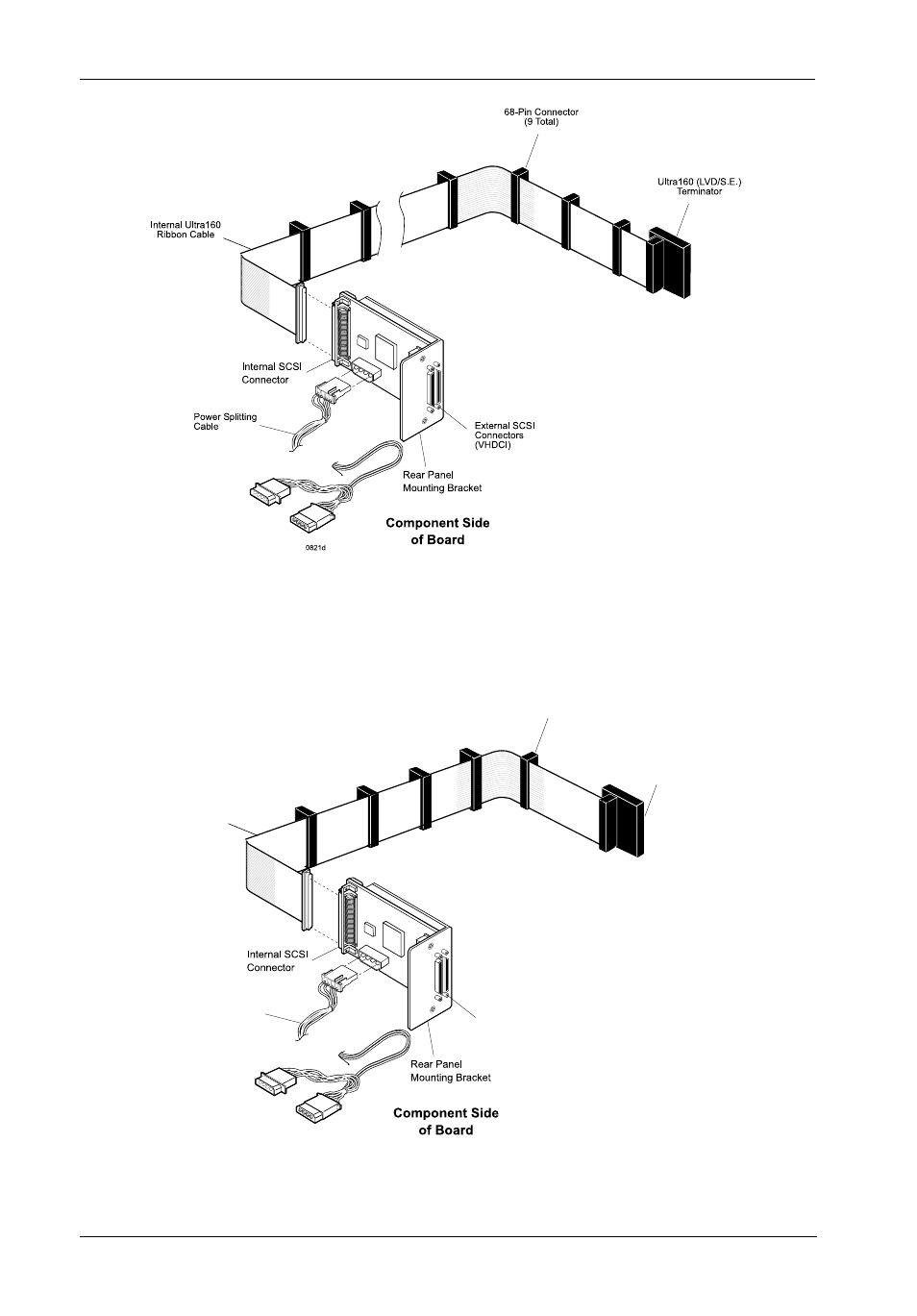 68-Pin Connector
(9 Total)

Ultra160 (LVD/S.E.)
Terminator

Internal Ultra160
Ribbon Cable

Internal SCSI
Connector

Power Splitting
Cable

External SCSI
Connectors
(VHDCI)

Rear Panel
Mounting Bracket

Component Side
of Board

0821d

Internal SCSI
Connector

Rear Panel
Mounting Bracket

Component Side
of Board